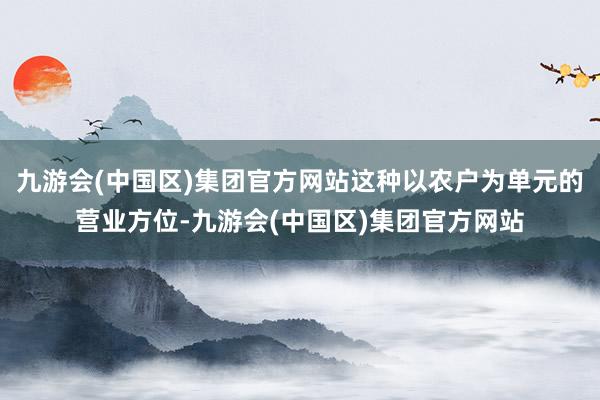 九游会(中国区)集团官方网站这种以农户为单元的营业方位-九游会(中国区)集团官方网站